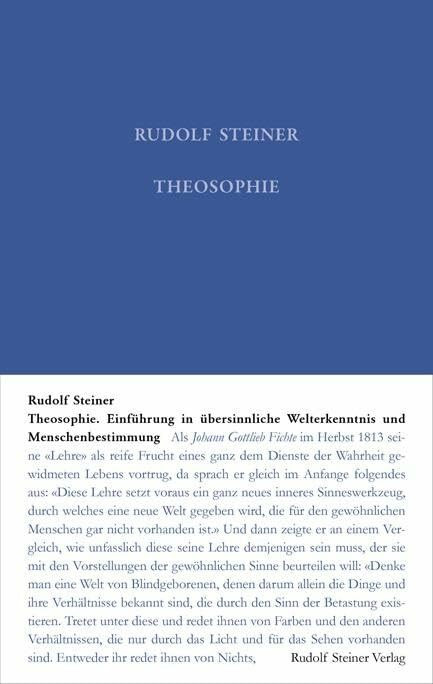 RUDOLF STEINER

THEOSOPHIE

Rudolf Steiner
Theosophie. Einführung in übersinnliche Welterkenntnis und Menschenbestimmung Als Johann Gottlieb Fichte im Herbst 1813 seine «Lehre» als reife Frucht eines ganz dem Dienste der Wahrheit gewidmeten Lebens vortrug, da sprach er gleich im Anfange folgendes aus: «Diese Lehre setzt voraus ein ganz neues inneres Sinneswerkzeug, durch welches eine neue Welt gegeben wird, die für den gewöhnlichen Menschen gar nicht vorhanden ist.» Und dann zeigte er an einem Vergleich, wie unfasslich diese seine Lehre demjenigen sein muss, der sie mit den Vorstellungen der gewöhnlichen Sinne beurteilen will: «Denke man eine Welt von Blindgeborenen, denen darum allein die Dinge und ihre Verhältnisse bekannt sind, die durch den Sinn der Betastung existieren. Tretet unter diese und redet ihnen von Farben und den anderen Verhältnissen, die nur durch das Licht und für das Sehen vorhanden sind. Entweder ihr redet ihnen von Nichts,

Rudolf Steiner Verlag